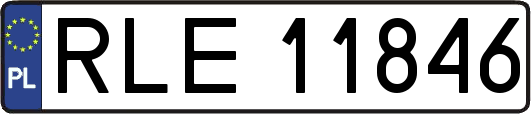 PL
RLE 11846